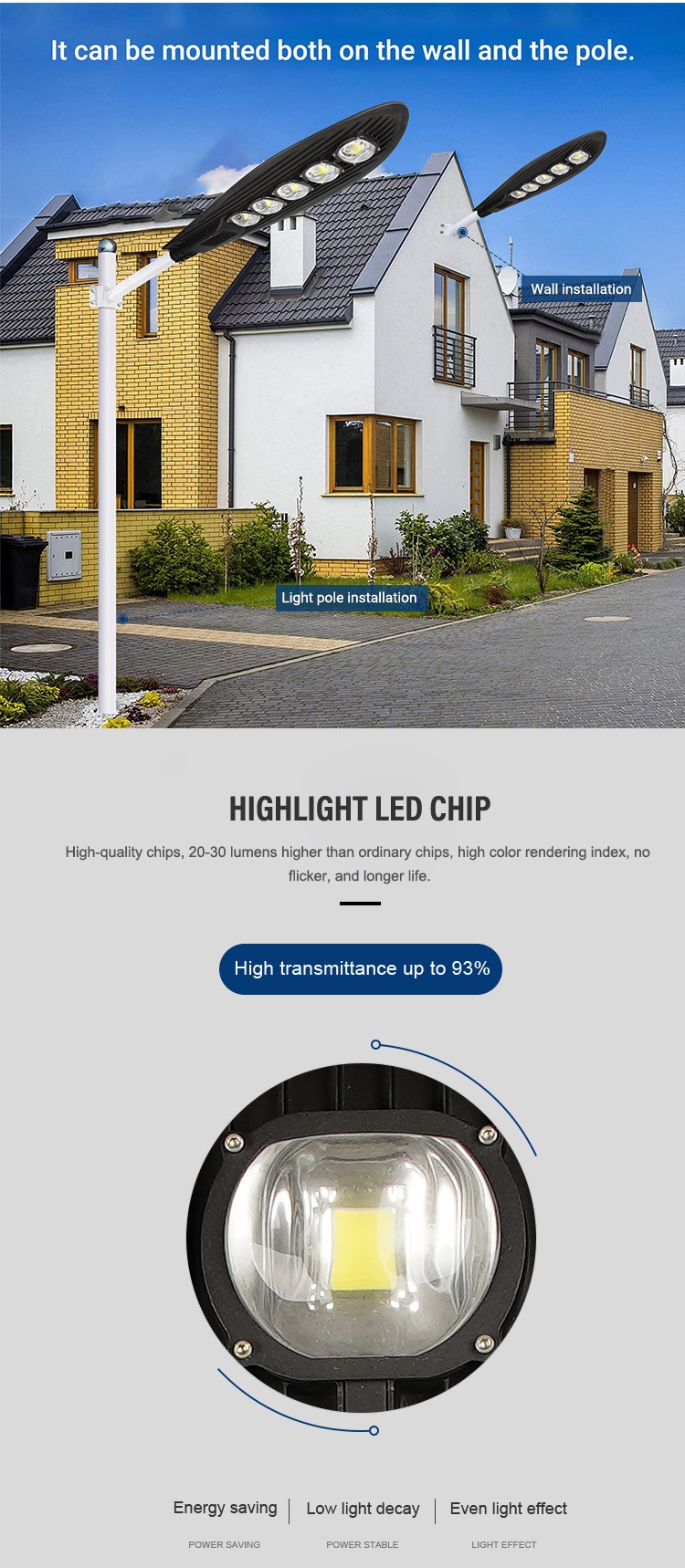 It can be mounted both on the wall and the pole.

Wall installation

Light pole installation

HIGHLIGHT LED CHIP

High-quality chips, 20-30 lumens higher than ordinary chips, high color rendering index, no flicker, and longer life.

High transmittance up to 93%

Energy saving
POWER SAVING

Low light decay
POWER STABLE

Even light effect
LIGHT EFFECT